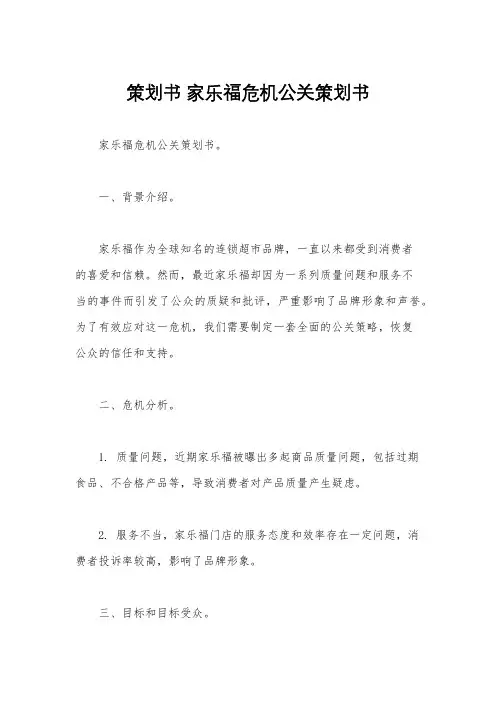 策划书 家乐福危机公关策划书

家乐福危机公关策划书。

一、背景介绍。

家乐福作为全球知名的连锁超市品牌，一直以来都受到消费者的喜爱和信赖。然而，最近家乐福却因为一系列质量问题和服务不当的事件而引发了公众的质疑和批评，严重影响了品牌形象和声誉。为了有效应对这一危机，我们需要制定一套全面的公关策略，恢复公众的信任和支持。

二、危机分析。

1. 质量问题，近期家乐福被曝出多起商品质量问题，包括过期食品、不合格产品等，导致消费者对产品质量产生疑虑。

2. 服务不当，家乐福门店的服务态度和效率存在一定问题，消费者投诉率较高，影响了品牌形象。

三、目标和目标受众。